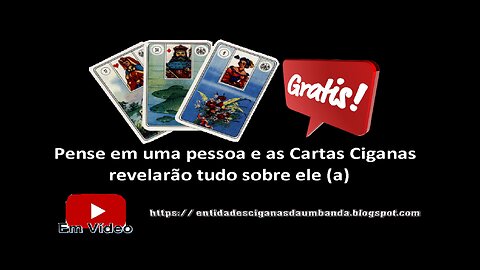 Gratis!

Pense em uma pessoa e as Cartas Ciganas revelarão tudo sobre ele (a)

Em Vídeo

https:// entidadesciganasdaumbanda.blogspot.com